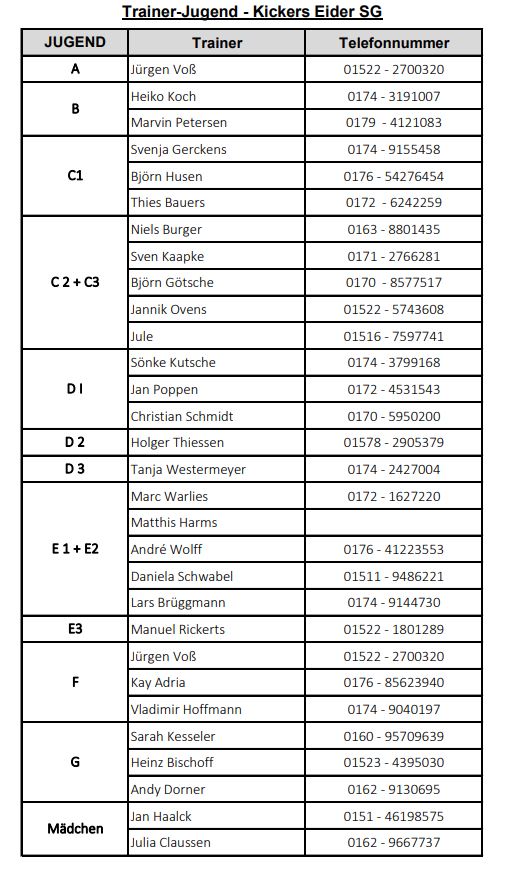 Trainer-Jugend - Kickers Eider SG

| JUGEND | Trainer | Telefonnummer |
|---|---|---|
| A | Jürgen Voß | 01522 - 2700320 |
| B | Heiko Koch | 0174 - 3191007 |
| | Marvin Petersen | 0179 - 4121083 |
| C1 | Svenja Gerckens | 0174 - 9155458 |
| | Björn Husen | 0176 - 54276454 |
| | Thies Bauers | 0172 - 6242259 |
| C 2 + C3 | Niels Burger | 0163 - 8801435 |
| | Sven Kaapke | 0171 - 2766281 |
| | Björn Götsche | 0170 - 8577517 |
| | Jannik Ovens | 01522 - 5743608 |
| | Jule | 01516 - 7597741 |
| D I | Sönke Kutsche | 0174 - 3799168 |
| | Jan Poppen | 0172 - 4531543 |
| | Christian Schmidt | 0170 - 5950200 |
| D 2 | Holger Thiessen | 01578 - 2905379 |
| D 3 | Tanja Westermeyer | 0174 - 2427004 |
| E 1 + E2 | Marc Warlies | 0172 - 1627220 |
| | Matthis Harms | |
| | André Wolff | 0176 - 41223553 |
| | Daniela Schwabel | 01511 - 9486221 |
| | Lars Brüggmann | 0174 - 9144730 |
| E3 | Manuel Rickerts | 01522 - 1801289 |
| F | Jürgen Voß | 01522 - 2700320 |
| | Kay Adria | 0176 - 85623940 |
| | Vladimir Hoffmann | 0174 - 9040197 |
| G | Sarah Kesseler | 0160 - 95709639 |
| | Heinz Bischoff | 01523 - 4395030 |
| | Andy Dorner | 0162 - 9130695 |
| Mädchen | Jan Haalck | 0151 - 46198575 |
| | Julia Claussen | 0162 - 9667737 |